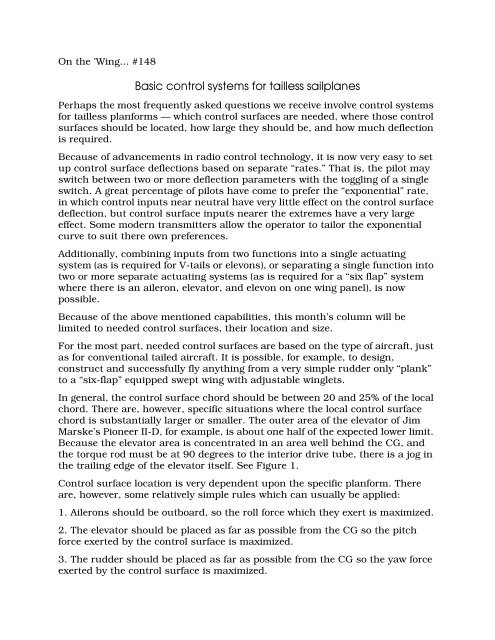 On the 'Wing... #148

Basic control systems for tailless sailplanes

Perhaps the most frequently asked questions we receive involve control systems for tailless planforms — which control surfaces are needed, where those control surfaces should be located, how large they should be, and how much deflection is required.

Because of advancements in radio control technology, it is now very easy to set up control surface deflections based on separate "rates." That is, the pilot may switch between two or more deflection parameters with the toggling of a single switch. A great percentage of pilots have come to prefer the "exponential" rate, in which control inputs near neutral have very little effect on the control surface deflection, but control surface inputs nearer the extremes have a very large effect. Some modern transmitters allow the operator to tailor the exponential curve to suit there own preferences.

Additionally, combining inputs from two functions into a single actuating system (as is required for V-tails or elevons), or separating a single function into two or more separate actuating systems (as is required for a "six flap" system where there is an aileron, elevator, and elevon on one wing panel), is now possible.

Because of the above mentioned capabilities, this month's column will be limited to needed control surfaces, their location and size.

For the most part, needed control surfaces are based on the type of aircraft, just as for conventional tailed aircraft. It is possible, for example, to design, construct and successfully fly anything from a very simple rudder only "plank" to a "six-flap" equipped swept wing with adjustable winglets.

In general, the control surface chord should be between 20 and 25% of the local chord. There are, however, specific situations where the local control surface chord is substantially larger or smaller. The outer area of the elevator of Jim Marske's Pioneer II-D, for example, is about one half of the expected lower limit. Because the elevator area is concentrated in an area well behind the CG, and the torque rod must be at 90 degrees to the interior drive tube, there is a jog in the trailing edge of the elevator itself. See Figure 1.

Control surface location is very dependent upon the specific planform. There are, however, some relatively simple rules which can usually be applied:

1. Ailerons should be outboard, so the roll force which they exert is maximized.

2. The elevator should be placed as far as possible from the CG so the pitch force exerted by the control surface is maximized.

3. The rudder should be placed as far as possible from the CG so the yaw force exerted by the control surface is maximized.